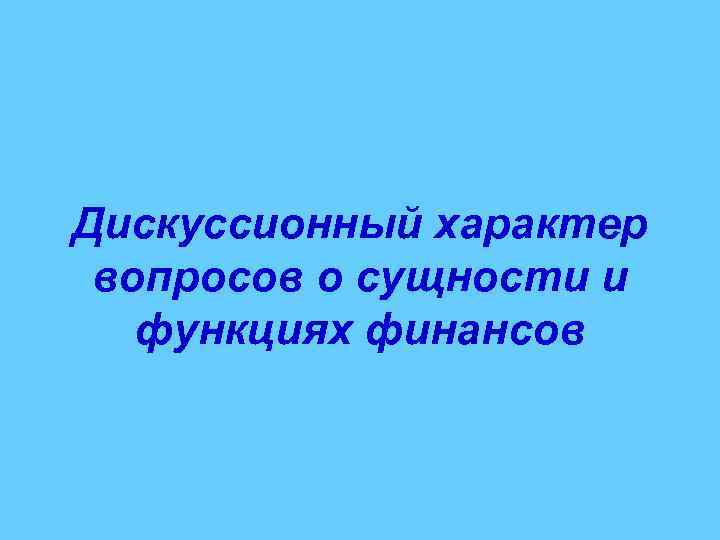 Дискуссионный характер вопросов о сущности и функциях финансов